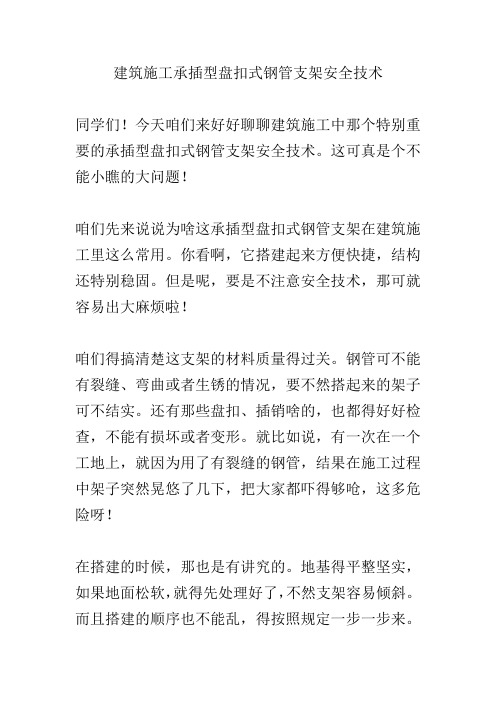 建筑施工承插型盘扣式钢管支架安全技术

同学们！今天咱们来好好聊聊建筑施工中那个特别重要的承插型盘扣式钢管支架安全技术。这可真是个不能小瞧的大问题！

咱们先来说说为啥这承插型盘扣式钢管支架在建筑施工里这么常用。你看啊，它搭建起来方便快捷，结构还特别稳固。但是呢，要是不注意安全技术，那可就容易出大麻烦啦！

咱们得搞清楚这支架的材料质量得过关。钢管可不能有裂缝、弯曲或者生锈的情况，要不然搭起来的架子可不结实。还有那些盘扣、插销啥的，也都得好好检查，不能有损坏或者变形。就比如说，有一次在一个工地上，就因为用了有裂缝的钢管，结果在施工过程中架子突然晃悠了几下，把大家都吓得够呛，这多危险呀！

在搭建的时候，那也是有讲究的。地基得平整坚实，如果地面松软，就得先处理好了，不然支架容易倾斜。而且搭建的顺序也不能乱，得按照规定一步一步来。